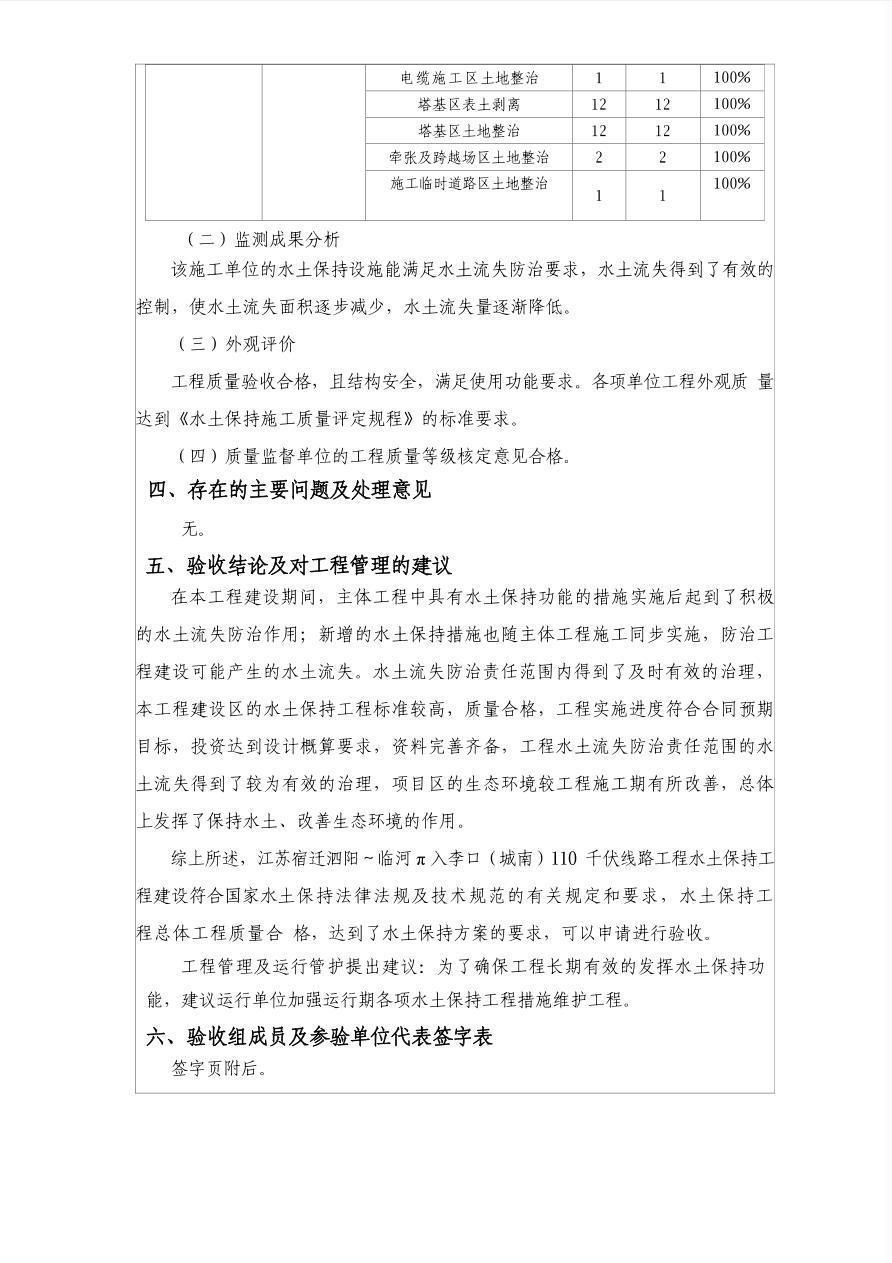 |  |  | 电缆施工区土地整治 | 1 | 1 | 100% |
|---|---|---|---|---|---|
|  |  | 塔基区表土剥离 | 12 | 12 | 100% |
|  |  | 塔基区土地整治 | 12 | 12 | 100% |
|  |  | 牵张及跨越场区土地整治 | 2 | 2 | 100% |
|  |  | 施工临时道路区土地整治 | 1 | 1 | 100% |

（二）监测成果分析

该施工单位的水土保持设施能满足水土流失防治要求，水土流失得到了有效的控制，使水土流失面积逐步减少，水土流失量逐渐降低。

（三）外观评价

工程质量验收合格，且结构安全，满足使用功能要求。各项单位工程外观质量达到《水土保持施工质量评定规程》的标准要求。

（四）质量监督单位的工程质量等级核定意见合格。

四、存在的主要问题及处理意见

无。

五、验收结论及对工程管理的建议

在本工程建设期间，主体工程中具有水土保持功能的措施实施后起到了积极的水土流失防治作用；新增的水土保持措施也随主体工程施工同步实施，防治工程建设可能产生的水土流失。水土流失防治责任范围内得到了及时有效的治理，本工程建设区的水土保持工程标准较高，质量合格，工程实施进度符合合同预期目标，投资达到设计概算要求，资料完善齐备，工程水土流失防治责任范围的水土流失得到了较为有效的治理，项目区的生态环境较工程施工期有所改善，总体上发挥了保持水土、改善生态环境的作用。

综上所述，江苏宿迁泗阳～临河π入李口（城南）110千伏线路工程水土保持工程建设符合国家水土保持法律法规及技术规范的有关规定和要求，水土保持工程总体工程质量合格，达到了水土保持方案的要求，可以申请进行验收。

工程管理及运行管护提出建议：为了确保工程长期有效的发挥水土保持功能，建议运行单位加强运行期各项水土保持工程措施维护工程。

六、验收组成员及参验单位代表签字表

签字页附后。